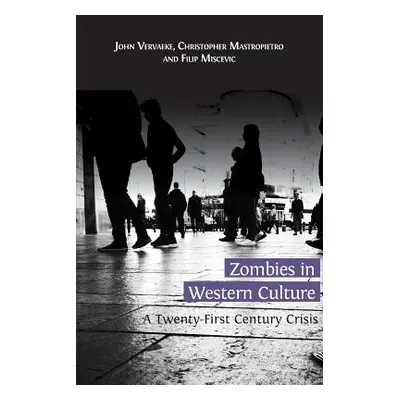 John Vervaeke, Christopher Mastropietro and Filip Miscevic

Zombies in Western Culture

A Twenty-First Century Crisis